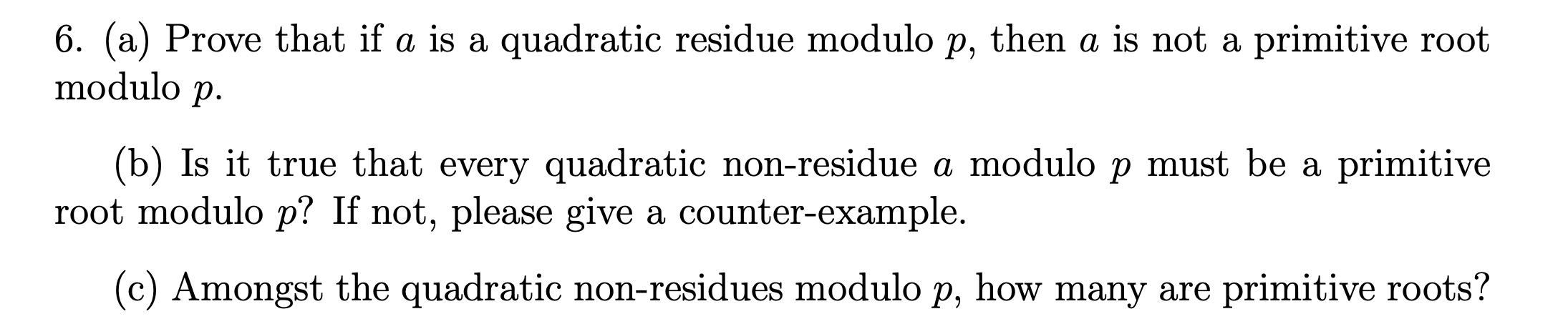 6. (a) Prove that if $a$ is a quadratic residue modulo $p$, then $a$ is not a primitive root modulo $p$.

(b) Is it true that every quadratic non-residue $a$ modulo $p$ must be a primitive root modulo $p$? If not, please give a counter-example.

(c) Amongst the quadratic non-residues modulo $p$, how many are primitive roots?